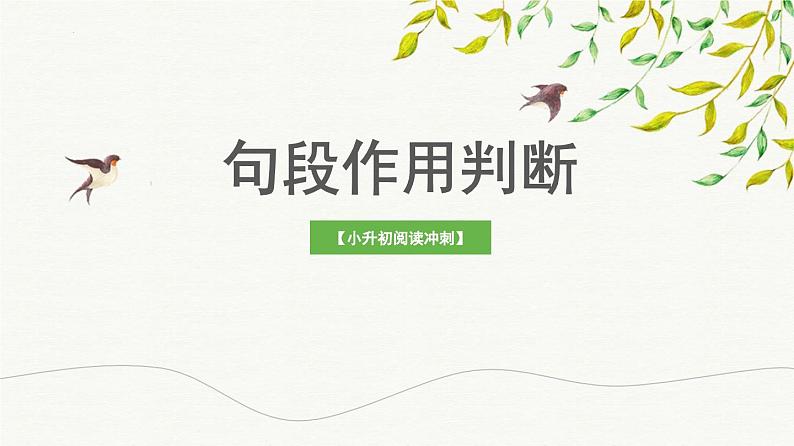 句段作用判断

【小升初阅读冲刺】